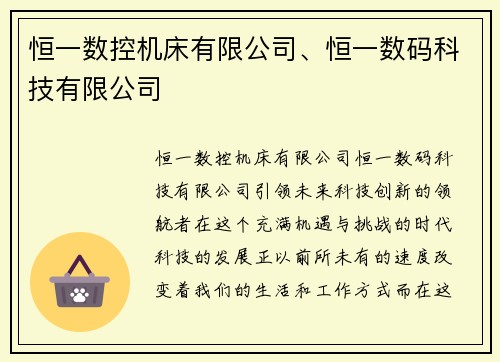 恒一数控机床有限公司、恒一数码科技有限公司

恒一数控机床有限公司恒一数码科技有限公司引领未来科技创新的领航者在这个充满机遇与挑战的时代科技的发展正以前所未有的速度改变着我们的生活和工作方式而在这